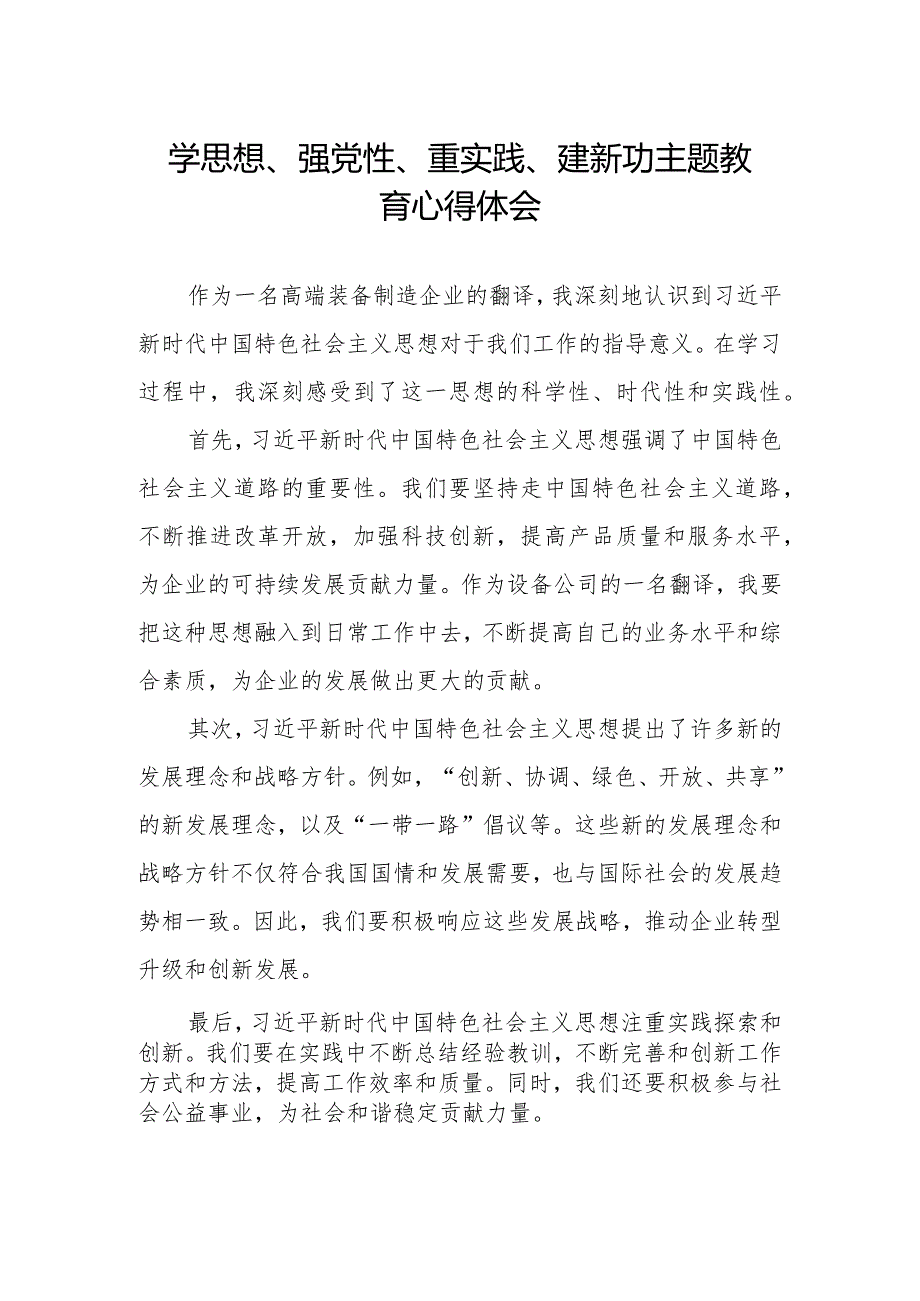 学思想、强党性、重实践、建新功主题教育心得体会

作为一名高端装备制造企业的翻译，我深刻地认识到习近平新时代中国特色社会主义思想对于我们工作的指导意义。在学习过程中，我深刻感受到了这一思想的科学性、时代性和实践性。

首先，习近平新时代中国特色社会主义思想强调了中国特色社会主义道路的重要性。我们要坚持走中国特色社会主义道路，不断推进改革开放，加强科技创新，提高产品质量和服务水平，为企业的可持续发展贡献力量。作为设备公司的一名翻译，我要把这种思想融入到日常工作中去，不断提高自己的业务水平和综合素质，为企业的发展做出更大的贡献。

其次，习近平新时代中国特色社会主义思想提出了许多新的发展理念和战略方针。例如，“创新、协调、绿色、开放、共享”的新发展理念，以及“一带一路”倡议等。这些新的发展理念和战略方针不仅符合我国国情和发展需要，也与国际社会的发展趋势相一致。因此，我们要积极响应这些发展战略，推动企业转型升级和创新发展。

最后，习近平新时代中国特色社会主义思想注重实践探索和创新。我们要在实践中不断总结经验教训，不断完善和创新工作方式和方法，提高工作效率和质量。同时，我们还要积极参与社会公益事业，为社会和谐稳定贡献力量。